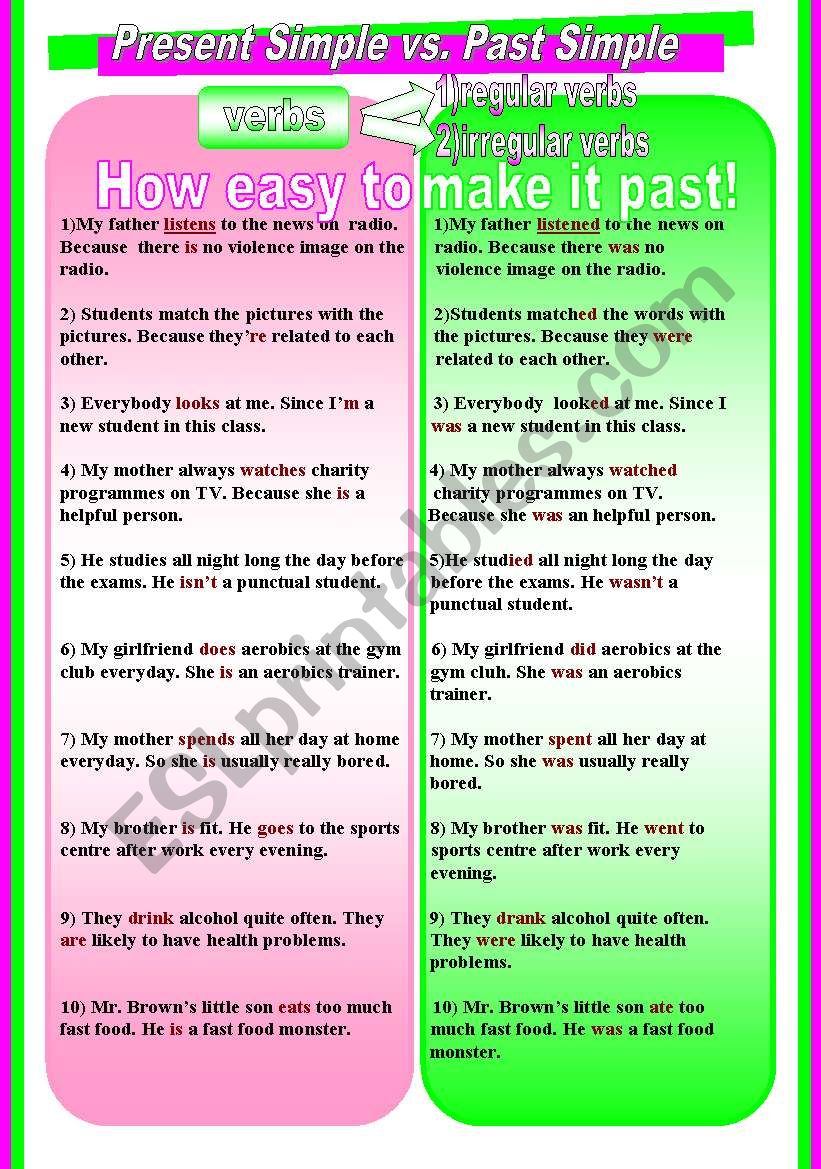 Present Simple vs. Past Simple

verbs

1)regular verbs

2)irregular verbs

How easy to make it past!

1)My father listens to the news on radio. Because there is no violence image on the radio.

2) Students match the pictures with the pictures. Because they're related to each other.

3) Everybody looks at me. Since I'm a new student in this class.

4) My mother always watches charity programmes on TV. Because she is a helpful person.

5) He studies all night long the day before the exams. He isn't a punctual student.

6) My girlfriend does aerobics at the gym club everyday. She is an aerobics trainer.

7) My mother spends all her day at home everyday. So she is usually really bored.

8) My brother is fit. He goes to the sports centre after work every evening.

9) They drink alcohol quite often. They are likely to have health problems.

10) Mr. Brown's little son eats too much fast food. He is a fast food monster.

1)My father listened to the news on radio. Because there was no violence image on the radio.

2)Students matched the words with the pictures. Because they were related to each other.

3) Everybody looked at me. Since I was a new student in this class.

4) My mother always watched charity programmes on TV. Because she was an helpful person.

5)He studied all night long the day before the exams. He wasn't a punctual student.

6) My girlfriend did aerobics at the gym cluh. She was an aerobics trainer.

7) My mother spent all her day at home. So she was usually really bored.

8) My brother was fit. He went to sports centre after work every evening.

9) They drank alcohol quite often. They were likely to have health problems.

10) Mr. Brown's little son ate too much fast food. He was a fast food monster.

ESLprintables.com